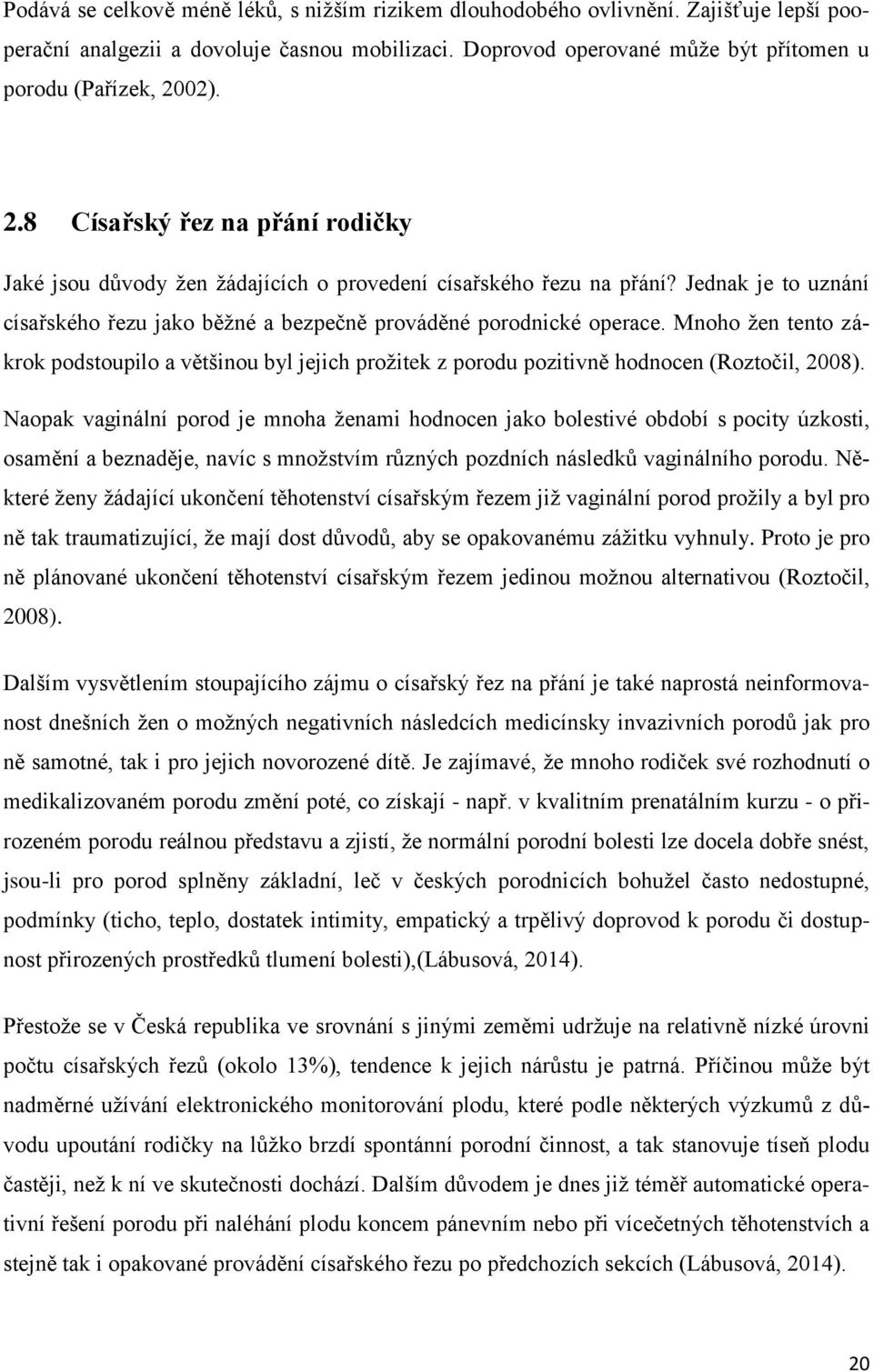 Podává se celkově méně léků, s nižším rizikem dlouhodobého ovlivnění. Zajišťuje lepší pooperační analgezii a dovoluje časnou mobilizaci. Doprovod operované může být přítomen u porodu (Pařízek, 2002).

2.8 Císařský řez na přání rodičky

Jaké jsou důvody žen žádajících o provedení císařského řezu na přání? Jednak je to uznání císařského řezu jako běžné a bezpečně prováděné porodnické operace. Mnoho žen tento zákrok podstoupilo a většinou byl jejich prožitek z porodu pozitivně hodnocen (Roztočil, 2008).

Naopak vaginální porod je mnoha ženami hodnocen jako bolestivé období s pocity úzkosti, osamění a beznaděje, navíc s množstvím různých pozdních následků vaginálního porodu. Některé ženy žádající ukončení těhotenství císařským řezem již vaginální porod prožily a byl pro ně tak traumatizující, že mají dost důvodů, aby se opakovanému zážitku vyhnuly. Proto je pro ně plánované ukončení těhotenství císařským řezem jedinou možnou alternativou (Roztočil, 2008).

Dalším vysvětlením stoupajícího zájmu o císařský řez na přání je také naprostá neinformovanost dnešních žen o možných negativních následcích medicínsky invazivních porodů jak pro ně samotné, tak i pro jejich novorozené dítě. Je zajímavé, že mnoho rodiček své rozhodnutí o medikalizovaném porodu změní poté, co získají - např. v kvalitním prenatálním kurzu - o přirozeném porodu reálnou představu a zjistí, že normální porodní bolesti lze docela dobře snést, jsou-li pro porod splněny základní, leč v českých porodnicích bohužel často nedostupné, podmínky (ticho, teplo, dostatek intimity, empatický a trpělivý doprovod k porodu či dostupnost přirozených prostředků tlumení bolesti),(Lábusová, 2014).

Přestože se v Česká republika ve srovnání s jinými zeměmi udržuje na relativně nízké úrovni počtu císařských řezů (okolo 13%), tendence k jejich nárůstu je patrná. Příčinou může být nadměrné užívání elektronického monitorování plodu, které podle některých výzkumů z důvodu upoutání rodičky na lůžko brzdí spontánní porodní činnost, a tak stanovuje tíseň plodu častěji, než k ní ve skutečnosti dochází. Dalším důvodem je dnes již téměř automatické operativní řešení porodu při naléhání plodu koncem pánevním nebo při vícečetných těhotenstvích a stejně tak i opakované provádění císařského řezu po předchozích sekcích (Lábusová, 2014).

20